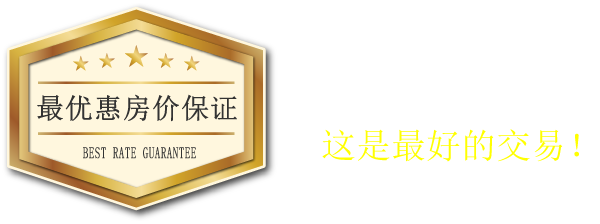 最优惠房价保证

BEST RATE GUARANTEE

这是最好的交易！